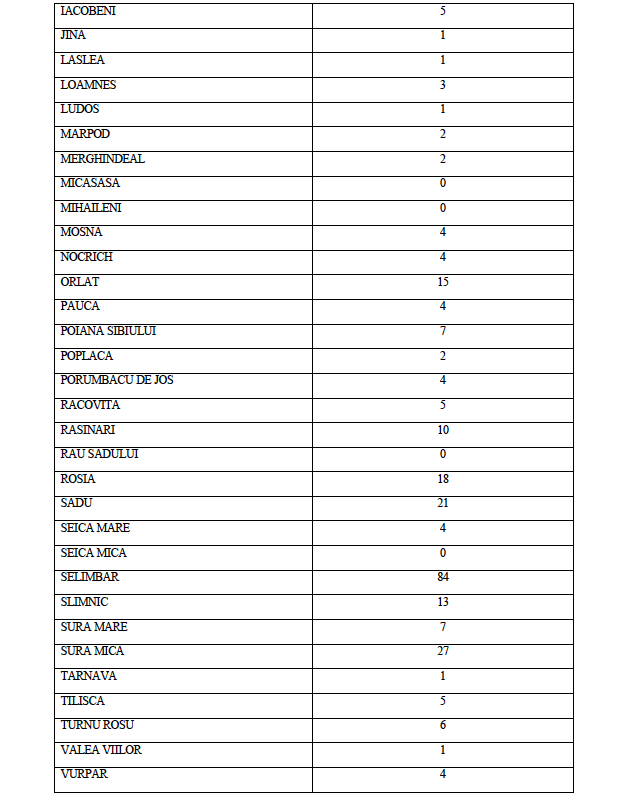 | | |
|---|---|
| IACOBENI | 5 |
| JINA | 1 |
| LASLEA | 1 |
| LOAMNES | 3 |
| LUDOS | 1 |
| MARPOD | 2 |
| MERGHINDEAL | 2 |
| MICASASA | 0 |
| MIHAILENI | 0 |
| MOSNA | 4 |
| NOCRICH | 4 |
| ORLAT | 15 |
| PAUCA | 4 |
| POIANA SIBIULUI | 7 |
| POPLACA | 2 |
| PORUMBACU DE JOS | 4 |
| RACOVITA | 5 |
| RASINARI | 10 |
| RAU SADULUI | 0 |
| ROSIA | 18 |
| SADU | 21 |
| SEICA MARE | 4 |
| SEICA MICA | 0 |
| SELIMBAR | 84 |
| SLIMNIC | 13 |
| SURA MARE | 7 |
| SURA MICA | 27 |
| TARNAVA | 1 |
| TILISCA | 5 |
| TURNU ROSU | 6 |
| VALEA VIILOR | 1 |
| VURPAR | 4 |